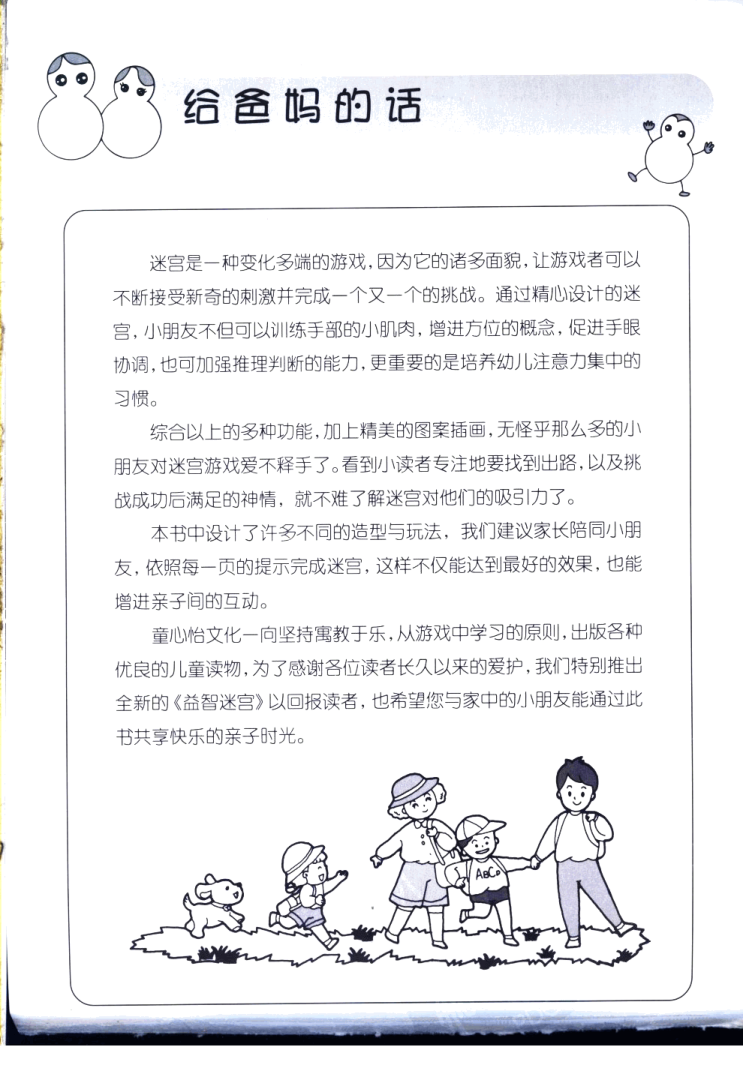 给爸妈的话

迷宫是一种变化多端的游戏，因为它的诸多面貌，让游戏者可以不断接受新奇的刺激并完成一个又一个的挑战。通过精心设计的迷宫，小朋友不但可以训练手部的小肌肉，增进方位的概念，促进手眼协调，也可加强推理判断的能力，更重要的是培养幼儿注意力集中的习惯。

综合以上的多种功能，加上精美的图案插画，无怪乎那么多的小朋友对迷宫游戏爱不释手了。看到小读者专注地要找到出路，以及挑战成功后满足的神情，就不难了解迷宫对他们的吸引力了。

本书中设计了许多不同的造型与玩法，我们建议家长陪同小朋友，依照每一页的提示完成迷宫，这样不仅能达到最好的效果，也能增进亲子间的互动。

童心怡文化一向坚持寓教于乐，从游戏中学习的原则，出版各种优良的儿童读物，为了感谢各位读者长久以来的爱护，我们特别推出全新的《益智迷宫》以回报读者，也希望您与家中的小朋友能通过此书共享快乐的亲子时光。

ABC